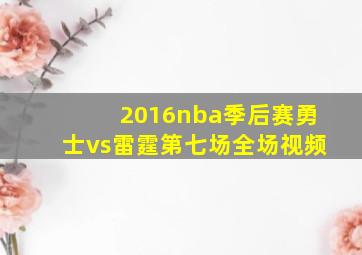 2016nba季后赛勇士vs雷霆第七场全场视频